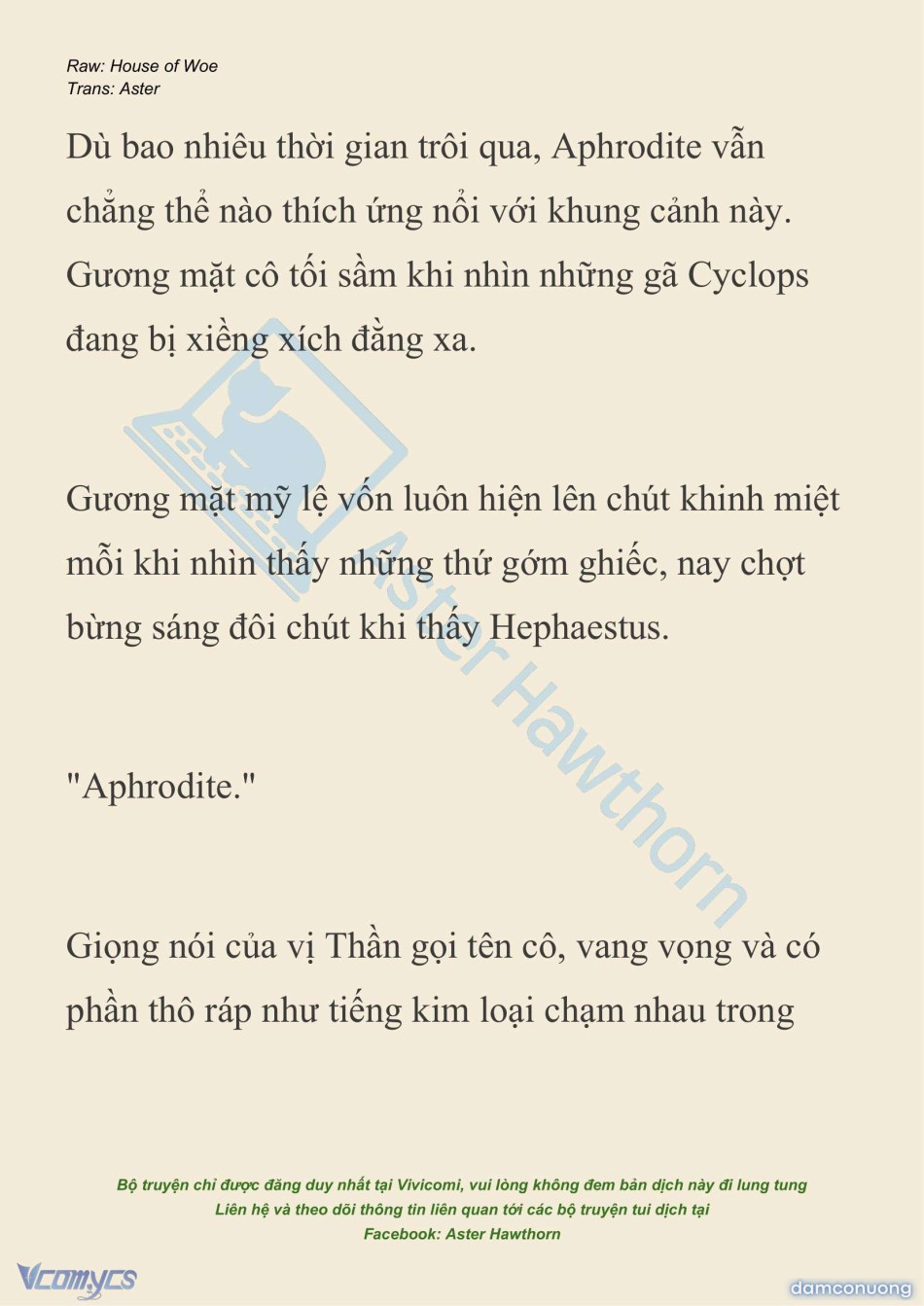 Raw: House of Woe
Trans: Aster

Dù bao nhiêu thời gian trôi qua, Aphrodite vẫn chẳng thể nào thích ứng nổi với khung cảnh này. Gương mặt cô tối sầm khi nhìn những gã Cyclops đang bị xiềng xích đằng xa.

Gương mặt mỹ lệ vốn luôn hiện lên chút khinh miệt mỗi khi nhìn thấy những thứ gớm ghiếc, nay chợt bừng sáng đôi chút khi thấy Hephaestus.

"Aphrodite."

Giọng nói của vị Thần gọi tên cô, vang vọng và có phần thô ráp như tiếng kim loại chạm nhau trong

Aster Hawthorn

Bộ truyện chỉ được đăng duy nhất tại Vivicomi, vui lòng không đem bản dịch này đi lung tung
Liên hệ và theo dõi thông tin liên quan tới các bộ truyện tui dịch tại
Facebook: Aster Hawthorn

Vcomycs

damconuong